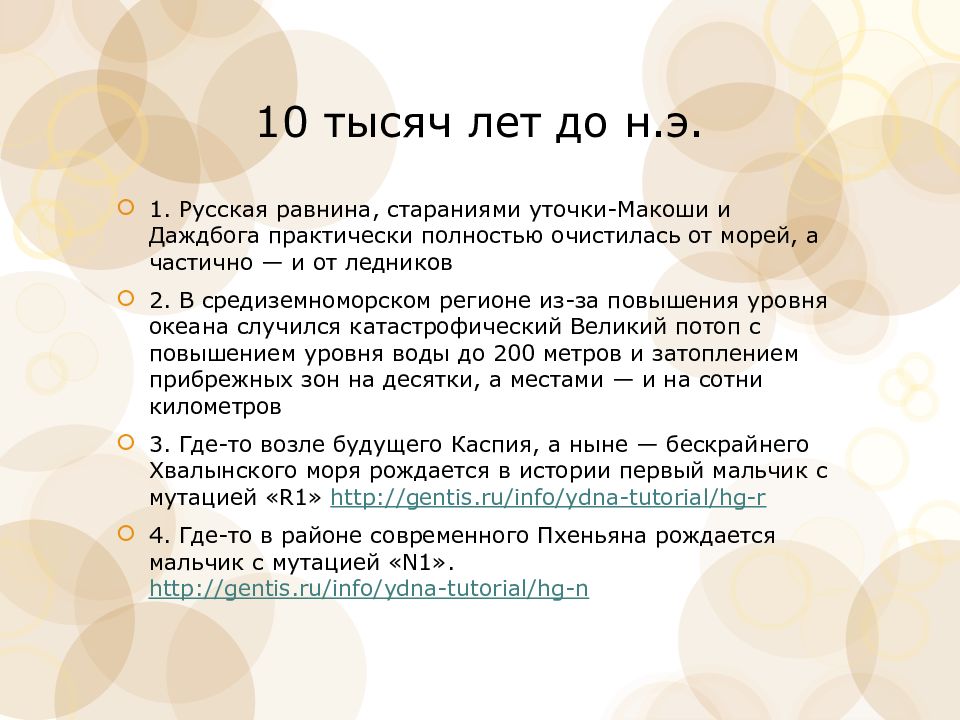 10 тысяч лет до н.э.

1. Русская равнина, стараниями уточки-Макоши и Даждбога практически полностью очистилась от морей, а частично — и от ледников

2. В средиземноморском регионе из-за повышения уровня океана случился катастрофический Великий потоп с повышением уровня воды до 200 метров и затоплением прибрежных зон на десятки, а местами — и на сотни километров

3. Где-то возле будущего Каспия, а ныне — бескрайнего Хвалынского моря рождается в истории первый мальчик с мутацией «R1» http://gentis.ru/info/ydna-tutorial/hg-r

4. Где-то в районе современного Пхеньяна рождается мальчик с мутацией «N1». http://gentis.ru/info/ydna-tutorial/hg-n